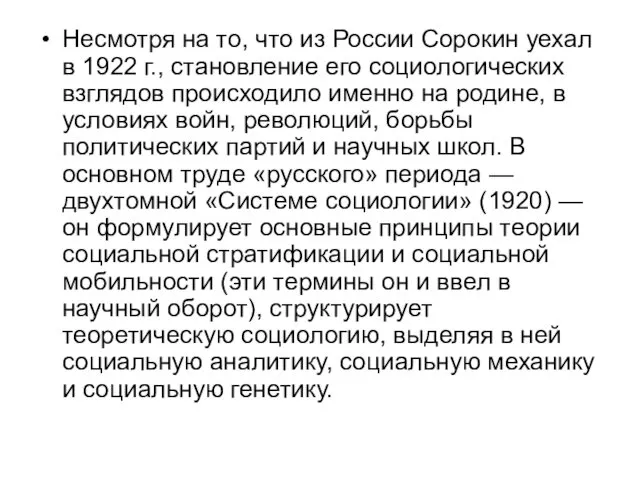 • Несмотря на то, что из России Сорокин уехал в 1922 г., становление его социологических взглядов происходило именно на родине, в условиях войн, революций, борьбы политических партий и научных школ. В основном труде «русского» периода — двухтомной «Системе социологии» (1920) — он формулирует основные принципы теории социальной стратификации и социальной мобильности (эти термины он и ввел в научный оборот), структурирует теоретическую социологию, выделяя в ней социальную аналитику, социальную механику и социальную генетику.